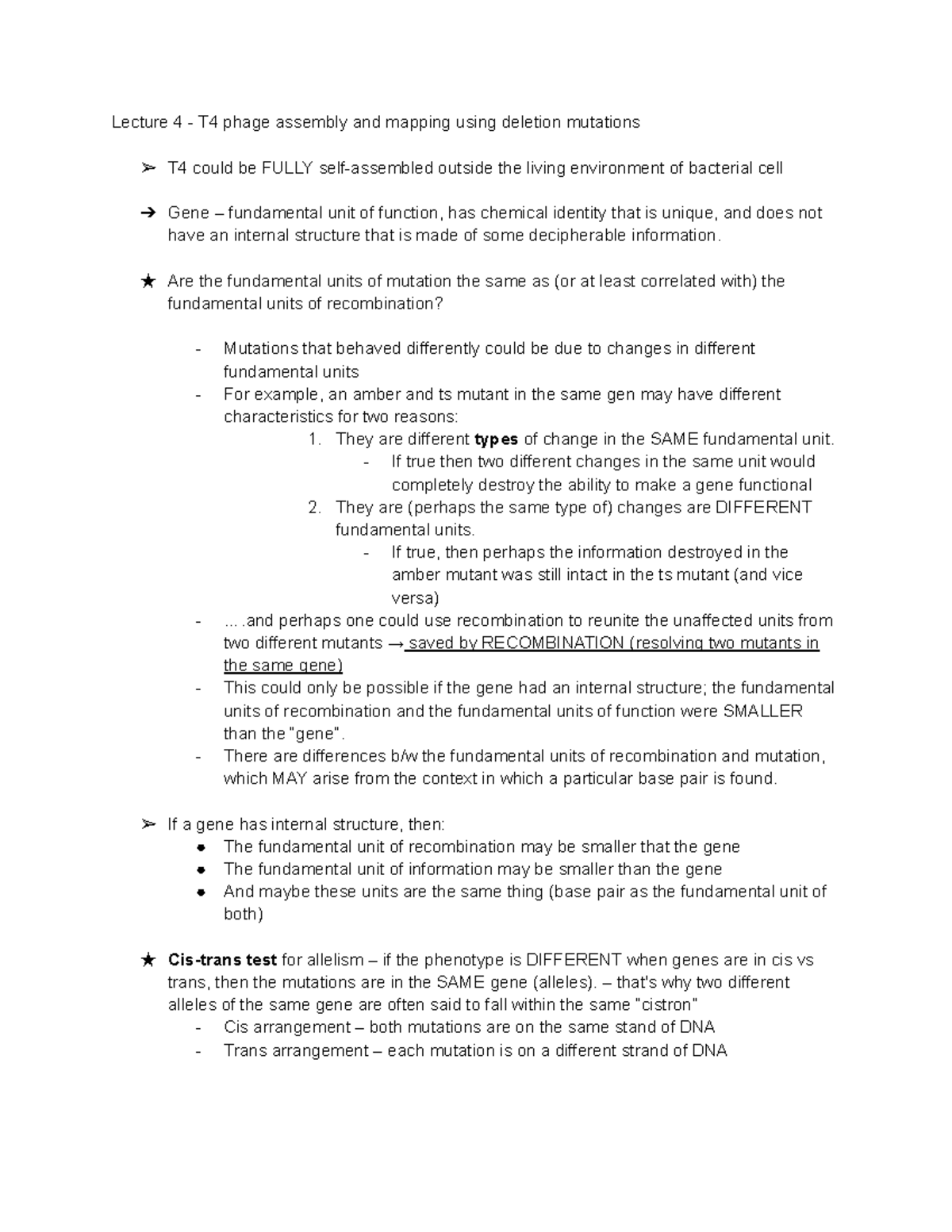 Lecture 4 - T4 phage assembly and mapping using deletion mutations

➢ T4 could be FULLY self-assembled outside the living environment of bacterial cell

➔ Gene – fundamental unit of function, has chemical identity that is unique, and does not have an internal structure that is made of some decipherable information.

★ Are the fundamental units of mutation the same as (or at least correlated with) the fundamental units of recombination?

- Mutations that behaved differently could be due to changes in different fundamental units
- For example, an amber and ts mutant in the same gen may have different characteristics for two reasons:
1. They are different types of change in the SAME fundamental unit.
- If true then two different changes in the same unit would completely destroy the ability to make a gene functional
2. They are (perhaps the same type of) changes are DIFFERENT fundamental units.
- If true, then perhaps the information destroyed in the amber mutant was still intact in the ts mutant (and vice versa)
- ….and perhaps one could use recombination to reunite the unaffected units from two different mutants → saved by RECOMBINATION (resolving two mutants in the same gene)
- This could only be possible if the gene had an internal structure; the fundamental units of recombination and the fundamental units of function were SMALLER than the "gene".
- There are differences b/w the fundamental units of recombination and mutation, which MAY arise from the context in which a particular base pair is found.

➢ If a gene has internal structure, then:
• The fundamental unit of recombination may be smaller that the gene
• The fundamental unit of information may be smaller than the gene
• And maybe these units are the same thing (base pair as the fundamental unit of both)

★ Cis-trans test for allelism – if the phenotype is DIFFERENT when genes are in cis vs trans, then the mutations are in the SAME gene (alleles). – that's why two different alleles of the same gene are often said to fall within the same "cistron"
- Cis arrangement – both mutations are on the same stand of DNA
- Trans arrangement – each mutation is on a different strand of DNA